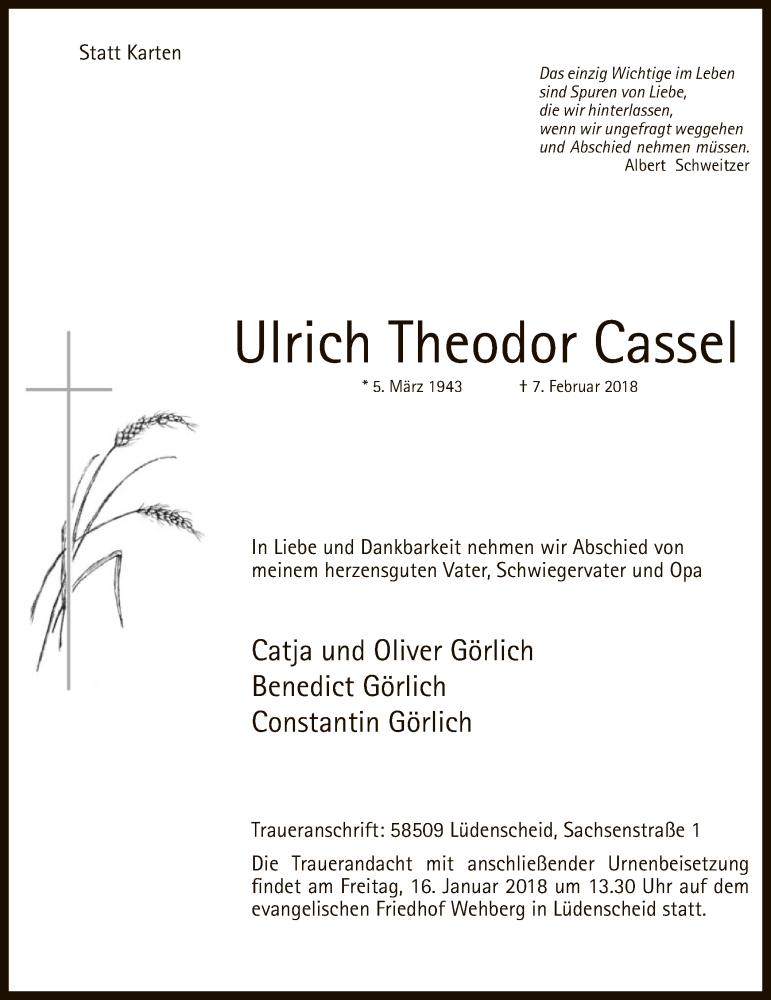 Statt Karten

Das einzig Wichtige im Leben
sind Spuren von Liebe,
die wir hinterlassen,
wenn wir ungefragt weggehen
und Abschied nehmen müssen.
Albert Schweitzer

Ulrich Theodor Cassel

* 5. März 1943 † 7. Februar 2018

In Liebe und Dankbarkeit nehmen wir Abschied von meinem herzensguten Vater, Schwiegervater und Opa

Catja und Oliver Görlich
Benedict Görlich
Constantin Görlich

Traueranschrift: 58509 Lüdenscheid, Sachsenstraße 1

Die Trauerandacht mit anschließender Urnenbeisetzung findet am Freitag, 16. Januar 2018 um 13.30 Uhr auf dem evangelischen Friedhof Wehberg in Lüdenscheid statt.